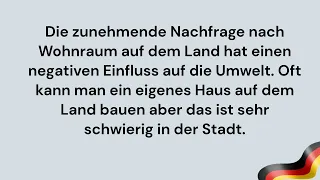 Die zunehmende Nachfrage nach Wohnraum auf dem Land hat einen negativen Einfluss auf die Umwelt. Oft kann man ein eigenes Haus auf dem Land bauen aber das ist sehr schwierig in der Stadt.